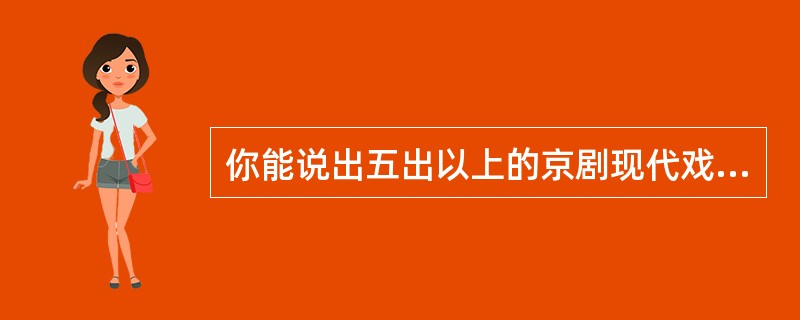 你能说出五出以上的京剧现代戏...